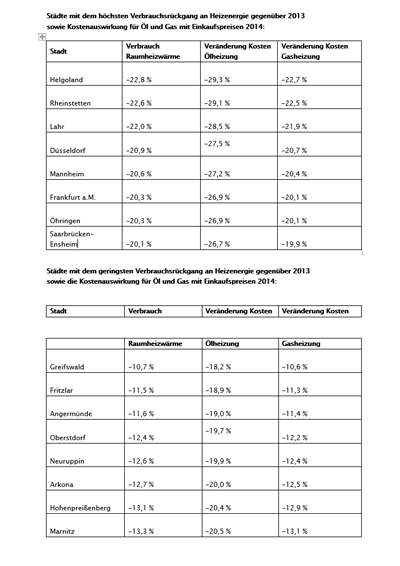 Städte mit dem höchsten Verbrauchsrückgang an Heizenergie gegenüber 2013 sowie Kostenauswirkung für Öl und Gas mit Einkaufspreisen 2014:

| Stadt | Verbrauch Raumheizwärme | Veränderung Kosten Ölheizung | Veränderung Kosten Gasheizung |
|---|---|---|---|
| Helgoland | -22,8 % | -29,3 % | -22,7 % |
| Rheinstetten | -22,6 % | -29,1 % | -22,5 % |
| Lahr | -22,0 % | -28,5 % | -21,9 % |
| Düsseldorf | -20,9 % | -27,5 % | -20,7 % |
| Mannheim | -20,6 % | -27,2 % | -20,4 % |
| Frankfurt a.M. | -20,3 % | -26,9 % | -20,1 % |
| Öhringen | -20,3 % | -26,9 % | -20,1 % |
| Saarbrücken-Ensheim | -20,1 % | -26,7 % | -19,9 % |

Städte mit dem geringsten Verbrauchsrückgang an Heizenergie gegenüber 2013 sowie die Kostenauswirkung für Öl und Gas mit Einkaufspreisen 2014:

| Stadt | Verbrauch | Veränderung Kosten | Veränderung Kosten |
|---|---|---|---|

| | Raumheizwärme | Ölheizung | Gasheizung |
|---|---|---|---|
| Greifswald | -10,7 % | -18,2 % | -10,6 % |
| Fritzlar | -11,5 % | -18,9 % | -11,3 % |
| Angermünde | -11,6 % | -19,0 % | -11,4 % |
| Oberstdorf | -12,4 % | -19,7 % | -12,2 % |
| Neuruppin | -12,6 % | -19,9 % | -12,4 % |
| Arkona | -12,7 % | -20,0 % | -12,5 % |
| Hohenpreißenberg | -13,1 % | -20,4 % | -12,9 % |
| Marnitz | -13,3 % | -20,5 % | -13,1 % |